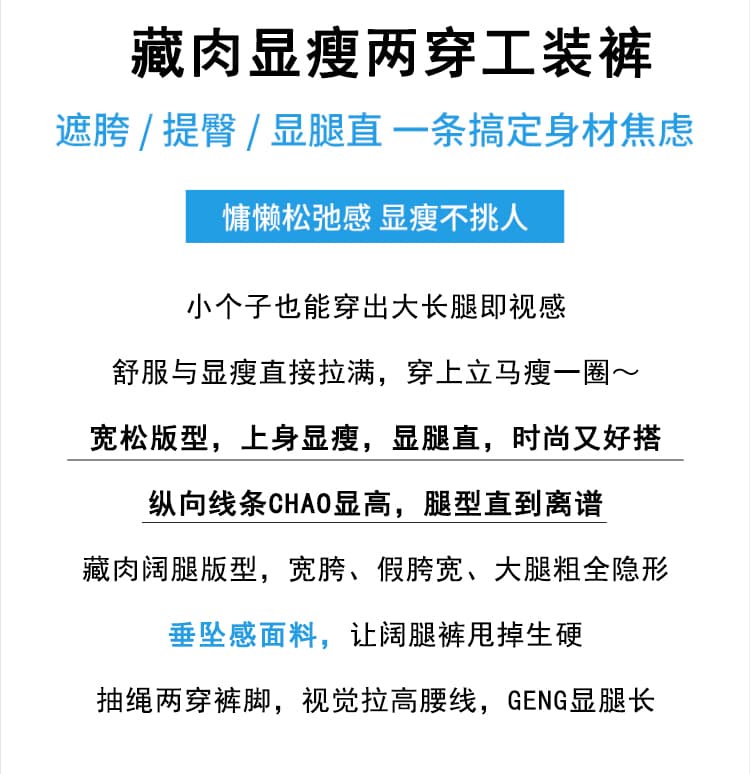 藏肉显瘦两穿工装裤

遮胯 / 提臀 / 显腿直 一条搞定身材焦虑

慵懒松弛感 显瘦不挑人

小个子也能穿出大长腿即视感

舒服与显瘦直接拉满，穿上立马瘦一圈～

宽松版型，上身显瘦，显腿直，时尚又好搭

纵向线条CHAO显高，腿型直到离谱

藏肉阔腿版型，宽胯、假胯宽、大腿粗全隐形

垂坠感面料，让阔腿裤甩掉生硬

抽绳两穿裤脚，视觉拉高腰线，GENG显腿长